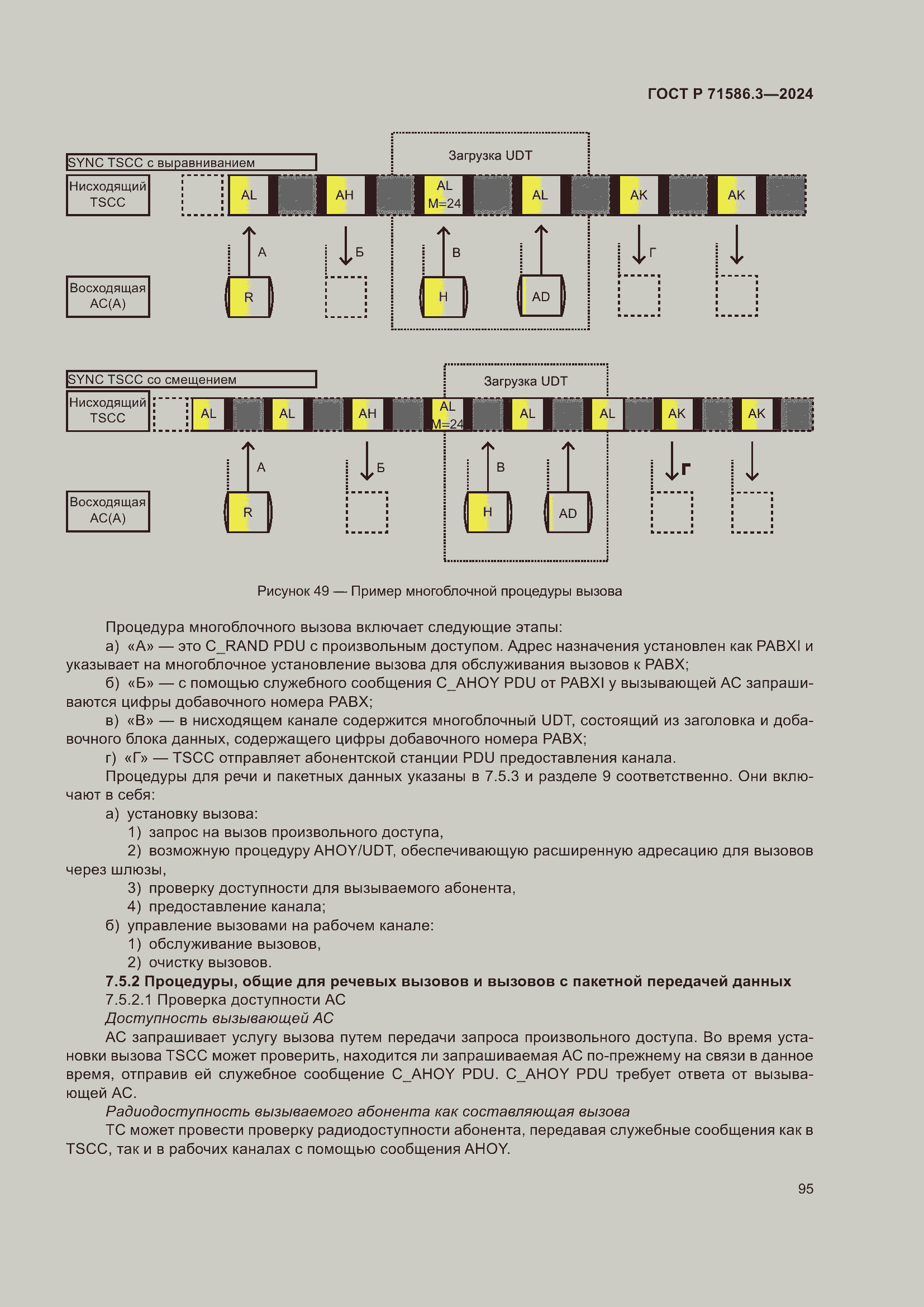 ГОСТ Р 71586.3—2024

SYNC TSCC с выравниванием

Загрузка UDT

Нисходящий TSCC

AL

AH

AL M=24

AL

AK

AK

А

Б

В

Г

Восходящая АС(А)

R

H

AD

SYNC TSCC со смещением

Загрузка UDT

Нисходящий TSCC

AL

AL

AH

AL M=24

AL

AL

AK

AK

А

Б

В

Г

Восходящая АС(А)

R

H

AD

Рисунок 49 — Пример многоблочной процедуры вызова

Процедура многоблочного вызова включает следующие этапы:

а) «А» — это C_RAND PDU с произвольным доступом. Адрес назначения установлен как PABXI и указывает на многоблочное установление вызова для обслуживания вызовов к PABX;

б) «Б» — с помощью служебного сообщения C_AHOY PDU от PABXI у вызывающей АС запрашиваются цифры добавочного номера PABX;

в) «В» — в нисходящем канале содержится многоблочный UDT, состоящий из заголовка и добавочного блока данных, содержащего цифры добавочного номера PABX;

г) «Г» — TSCC отправляет абонентской станции PDU предоставления канала.

Процедуры для речи и пакетных данных указаны в 7.5.3 и разделе 9 соответственно. Они включают в себя:

а) установку вызова:

1) запрос на вызов произвольного доступа,

2) возможную процедуру AHOY/UDT, обеспечивающую расширенную адресацию для вызовов через шлюзы,

3) проверку доступности для вызываемого абонента,

4) предоставление канала;

б) управление вызовами на рабочем канале:

1) обслуживание вызовов,

2) очистку вызовов.

7.5.2 Процедуры, общие для речевых вызовов и вызовов с пакетной передачей данных

7.5.2.1 Проверка доступности АС

Доступность вызывающей АС

АС запрашивает услугу вызова путем передачи запроса произвольного доступа. Во время установки вызова TSCC может проверить, находится ли запрашиваемая АС по-прежнему на связи в данное время, отправив ей служебное сообщение C_AHOY PDU. C_AHOY PDU требует ответа от вызывающей АС.

Радиодоступность вызываемого абонента как составляющая вызова

ТС может провести проверку радиодоступности абонента, передавая служебные сообщения как в TSCC, так и в рабочих каналах с помощью сообщения AHOY.

95